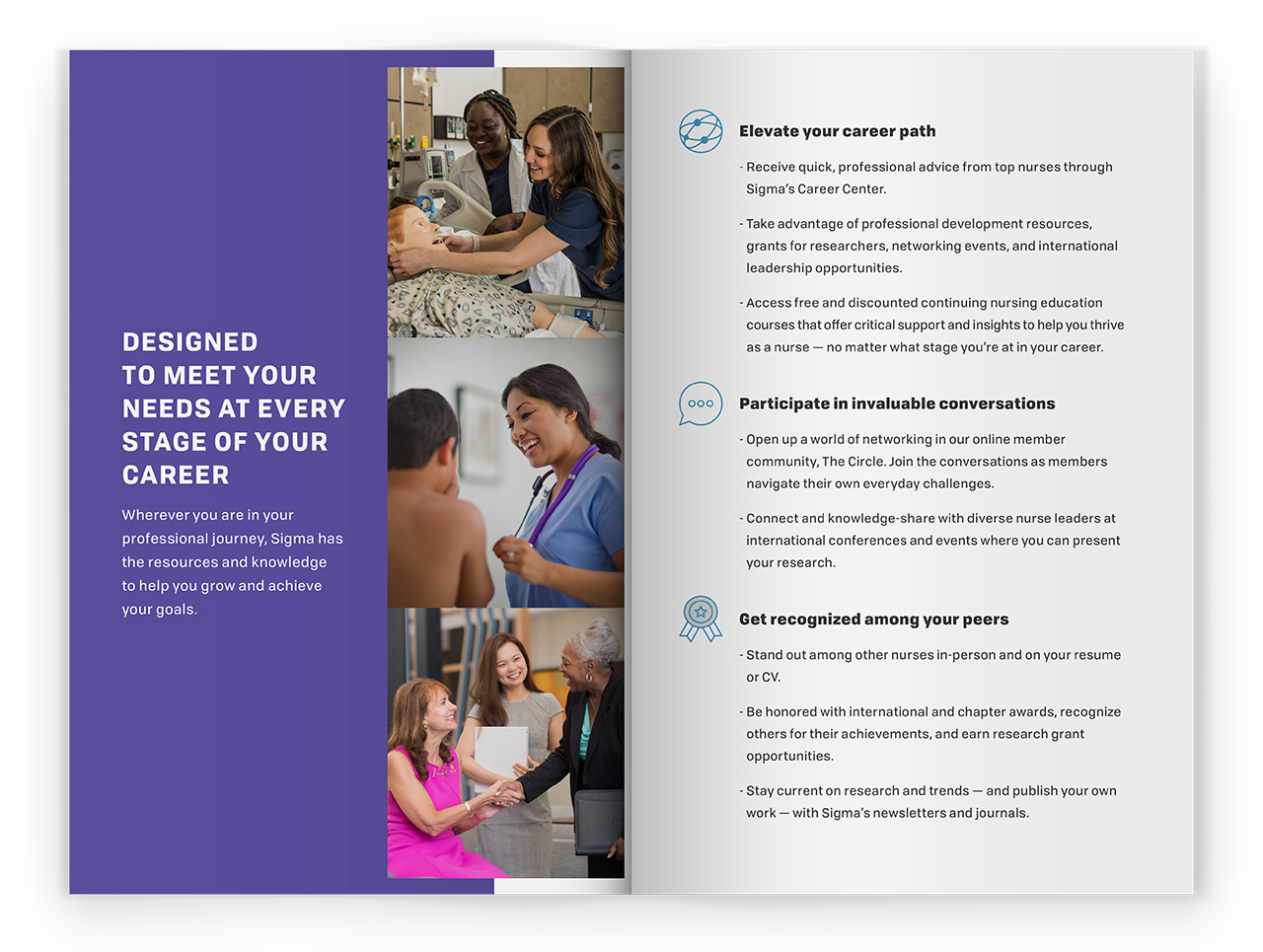 DESIGNED TO MEET YOUR NEEDS AT EVERY STAGE OF YOUR CAREER

Wherever you are in your professional journey, Sigma has the resources and knowledge to help you grow and achieve your goals.

Elevate your career path

- Receive quick, professional advice from top nurses through Sigma's Career Center.

- Take advantage of professional development resources, grants for researchers, networking events, and international leadership opportunities.

- Access free and discounted continuing nursing education courses that offer critical support and insights to help you thrive as a nurse — no matter what stage you're at in your career.

Participate in invaluable conversations

- Open up a world of networking in our online member community, The Circle. Join the conversations as members navigate their own everyday challenges.

- Connect and knowledge-share with diverse nurse leaders at international conferences and events where you can present your research.

Get recognized among your peers

- Stand out among other nurses in-person and on your resume or CV.

- Be honored with international and chapter awards, recognize others for their achievements, and earn research grant opportunities.

- Stay current on research and trends — and publish your own work — with Sigma's newsletters and journals.